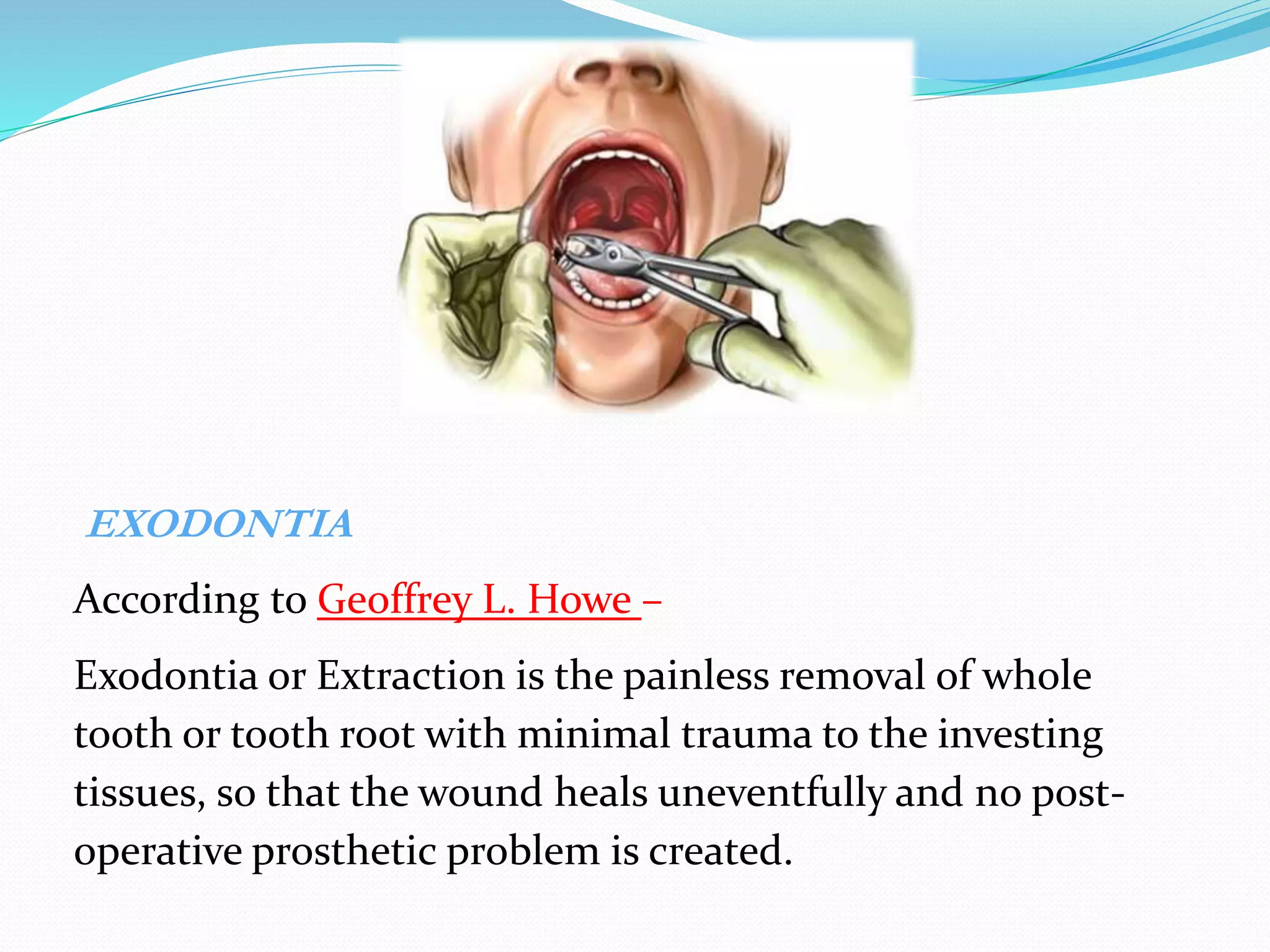 EXODONTIA

According to Geoffrey L. Howe –

Exodontia or Extraction is the painless removal of whole tooth or tooth root with minimal trauma to the investing tissues, so that the wound heals uneventfully and no post-operative prosthetic problem is created.